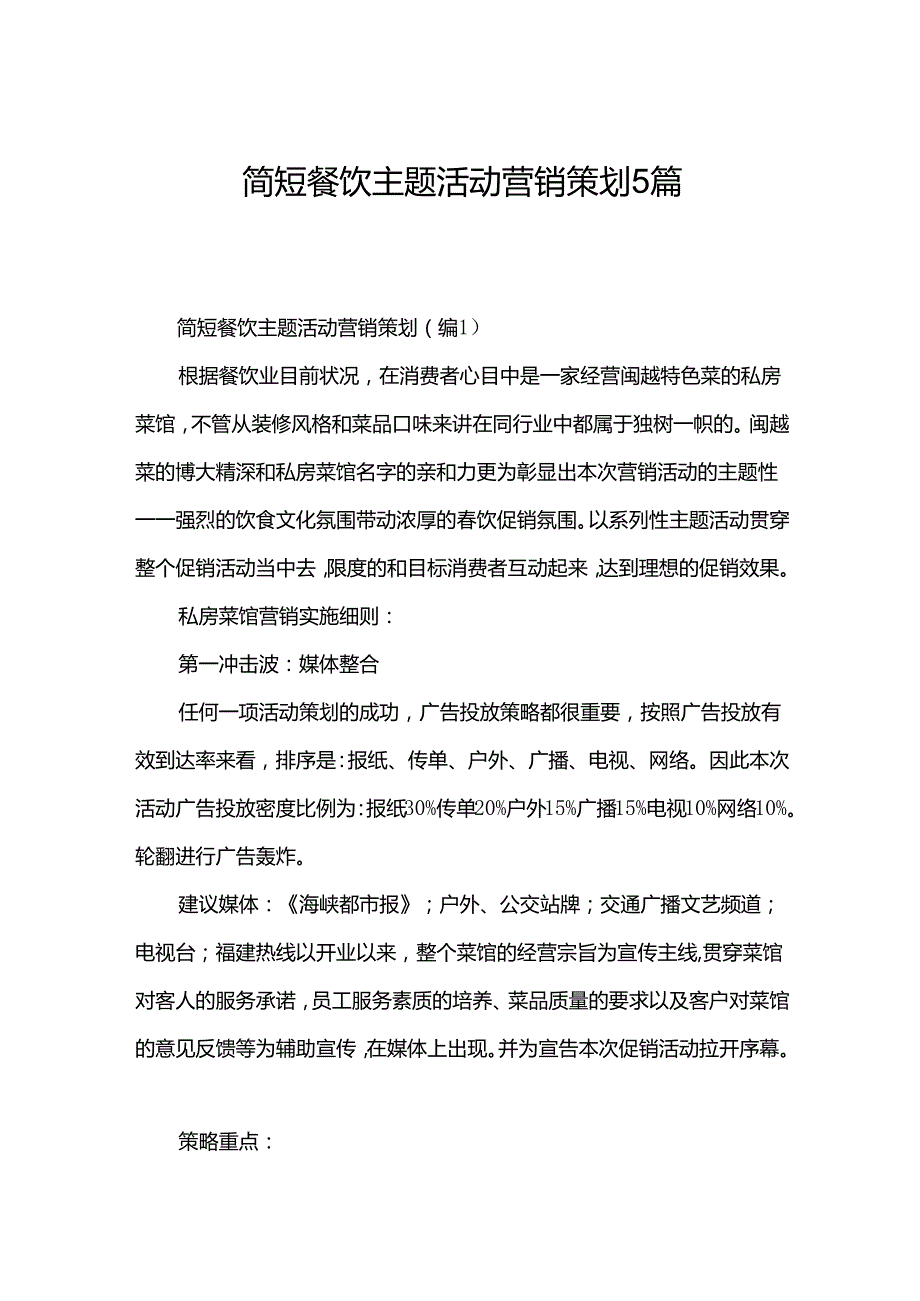 简短餐饮主题活动营销策划5篇

简短餐饮主题活动营销策划（编1）

根据餐饮业目前状况，在消费者心目中是一家经营闽越特色菜的私房菜馆，不管从装修风格和菜品口味来讲在同行业中都属于独树一帜的。闽越菜的博大精深和私房菜馆名字的亲和力更为彰显出本次营销活动的主题性——强烈的饮食文化氛围带动浓厚的春饮促销氛围。以系列性主题活动贯穿整个促销活动当中去，限度的和目标消费者互动起来，达到理想的促销效果。

私房菜馆营销实施细则：

第一冲击波：媒体整合

任何一项活动策划的成功，广告投放策略都很重要，按照广告投放有效到达率来看，排序是：报纸、传单、户外、广播、电视、网络。因此本次活动广告投放密度比例为：报纸30%传单20%户外15%广播15%电视10%网络10%。轮翻进行广告轰炸。

建议媒体：《海峡都市报》；户外、公交站牌；交通广播文艺频道；电视台；福建热线以开业以来，整个菜馆的经营宗旨为宣传主线，贯穿菜馆对客人的服务承诺，员工服务素质的培养、菜品质量的要求以及客户对菜馆的意见反馈等为辅助宣传，在媒体上出现。并为宣告本次促销活动拉开序幕。

策略重点：